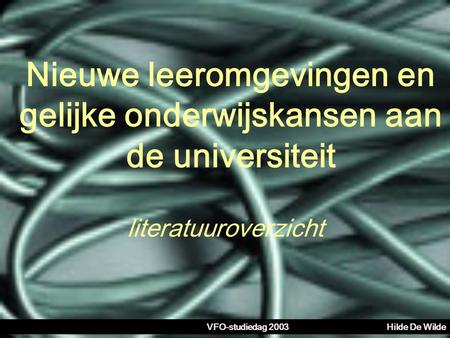 Nieuwe leeromgevingen en gelijke onderwijskansen aan de universiteit

literatuuroverzicht

VFO-studiedag 2003

Hilde De Wilde